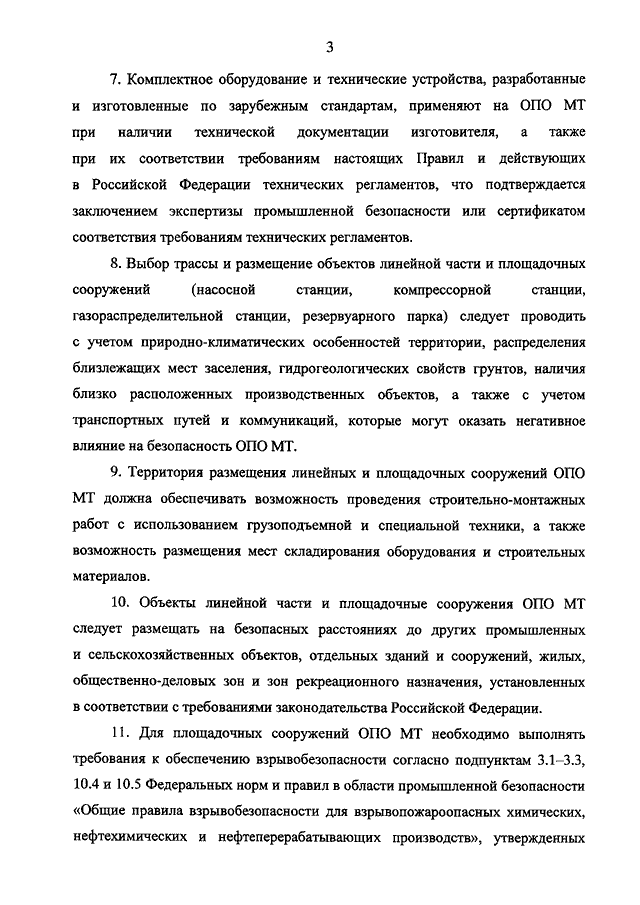 3

7. Комплектное оборудование и технические устройства, разработанные и изготовленные по зарубежным стандартам, применяют на ОПО МТ при наличии технической документации изготовителя, а также при их соответствии требованиям настоящих Правил и действующих в Российской Федерации технических регламентов, что подтверждается заключением экспертизы промышленной безопасности или сертификатом соответствия требованиям технических регламентов.

8. Выбор трассы и размещение объектов линейной части и площадочных сооружений (насосной станции, компрессорной станции, газораспределительной станции, резервуарного парка) следует проводить с учетом природно-климатических особенностей территории, распределения близлежащих мест заселения, гидрогеологических свойств грунтов, наличия близко расположенных производственных объектов, а также с учетом транспортных путей и коммуникаций, которые могут оказать негативное влияние на безопасность ОПО МТ.

9. Территория размещения линейных и площадочных сооружений ОПО МТ должна обеспечивать возможность проведения строительно-монтажных работ с использованием грузоподъемной и специальной техники, а также возможность размещения мест складирования оборудования и строительных материалов.

10. Объекты линейной части и площадочные сооружения ОПО МТ следует размещать на безопасных расстояниях до других промышленных и сельскохозяйственных объектов, отдельных зданий и сооружений, жилых, общественно-деловых зон и зон рекреационного назначения, установленных в соответствии с требованиями законодательства Российской Федерации.

11. Для площадочных сооружений ОПО МТ необходимо выполнять требования к обеспечению взрывобезопасности согласно подпунктам 3.1–3.3, 10.4 и 10.5 Федеральных норм и правил в области промышленной безопасности «Общие правила взрывобезопасности для взрывопожароопасных химических, нефтехимических и нефтеперерабатывающих производств», утвержденных